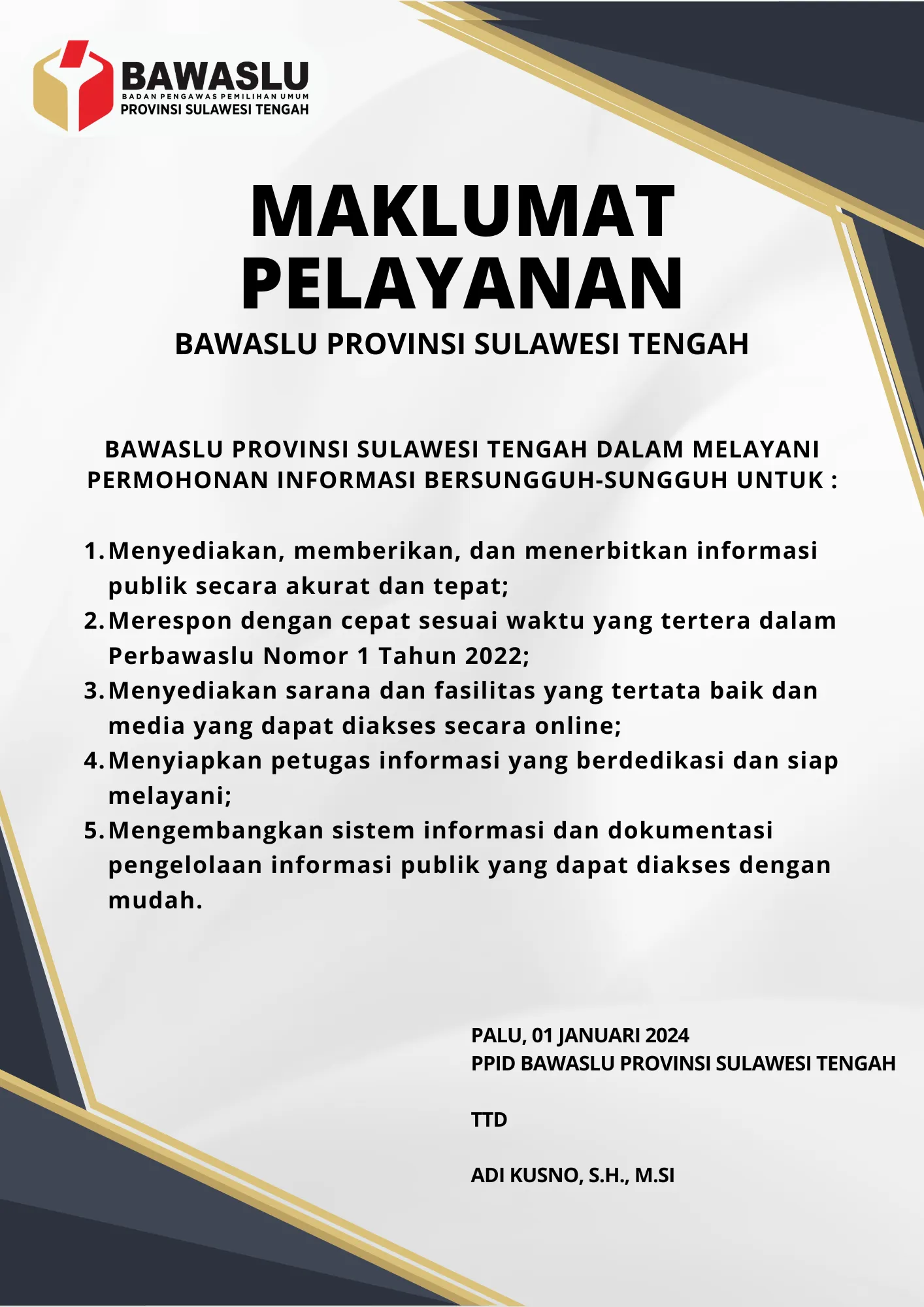 BAWASLU
BADAN PENGAWAS PEMILIHAN UMUM
PROVINSI SULAWESI TENGAH

MAKLUMAT PELAYANAN

BAWASLU PROVINSI SULAWESI TENGAH

BAWASLU PROVINSI SULAWESI TENGAH DALAM MELAYANI PERMOHONAN INFORMASI BERSUNGGUH-SUNGGUH UNTUK :

1. Menyediakan, memberikan, dan menerbitkan informasi publik secara akurat dan tepat;
2. Merespon dengan cepat sesuai waktu yang tertera dalam Perbawaslu Nomor 1 Tahun 2022;
3. Menyediakan sarana dan fasilitas yang tertata baik dan media yang dapat diakses secara online;
4. Menyiapkan petugas informasi yang berdedikasi dan siap melayani;
5. Mengembangkan sistem informasi dan dokumentasi pengelolaan informasi publik yang dapat diakses dengan mudah.

PALU, 01 JANUARI 2024
PPID BAWASLU PROVINSI SULAWESI TENGAH

TTD

ADI KUSNO, S.H., M.SI